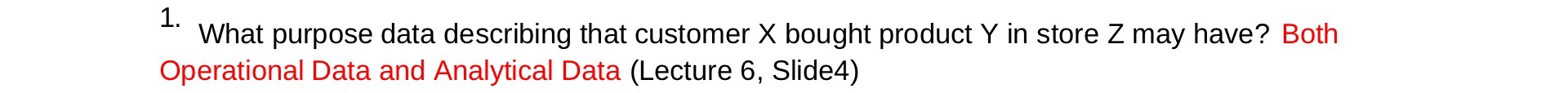 1. What purpose data describing that customer X bought product Y in store Z may have? Both Operational Data and Analytical Data (Lecture 6, Slide4)